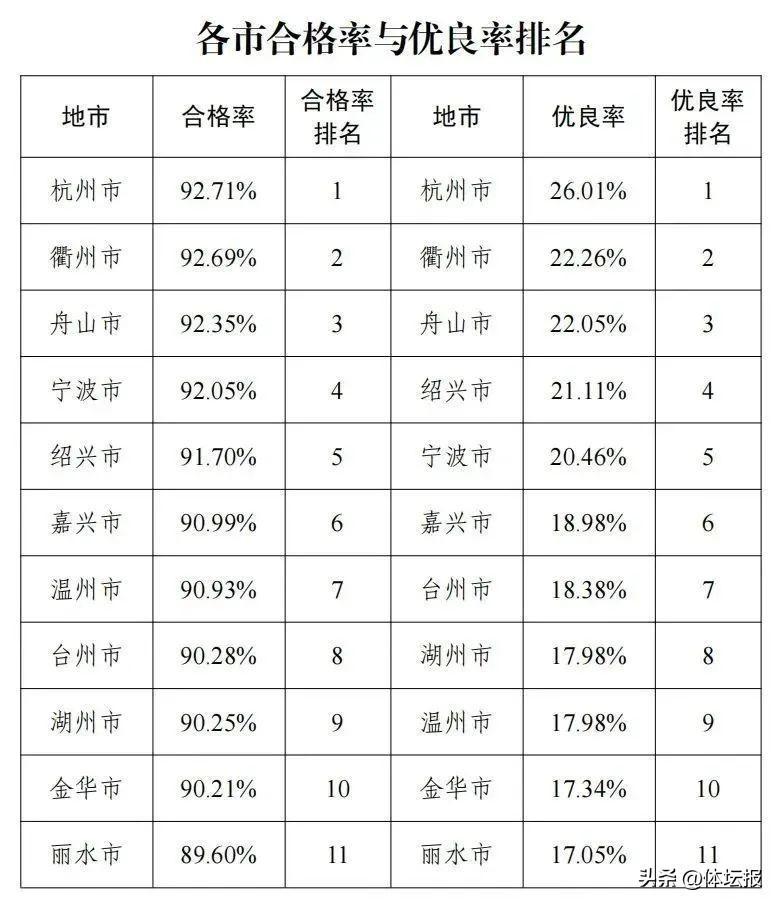 各市合格率与优良率排名

| 地市 | 合格率 | 合格率排名 | 地市 | 优良率 | 优良率排名 |
|---|---|---|---|---|---|
| 杭州市 | 92.71% | 1 | 杭州市 | 26.01% | 1 |
| 衢州市 | 92.69% | 2 | 衢州市 | 22.26% | 2 |
| 舟山市 | 92.35% | 3 | 舟山市 | 22.05% | 3 |
| 宁波市 | 92.05% | 4 | 绍兴市 | 21.11% | 4 |
| 绍兴市 | 91.70% | 5 | 宁波市 | 20.46% | 5 |
| 嘉兴市 | 90.99% | 6 | 嘉兴市 | 18.98% | 6 |
| 温州市 | 90.93% | 7 | 台州市 | 18.38% | 7 |
| 台州市 | 90.28% | 8 | 湖州市 | 17.98% | 8 |
| 湖州市 | 90.25% | 9 | 温州市 | 17.98% | 9 |
| 金华市 | 90.21% | 10 | 金华市 | 17.34% | 10 |
| 丽水市 | 89.60% | 11 | 丽水市 | 17.05% | 11 |

头条@体坛报